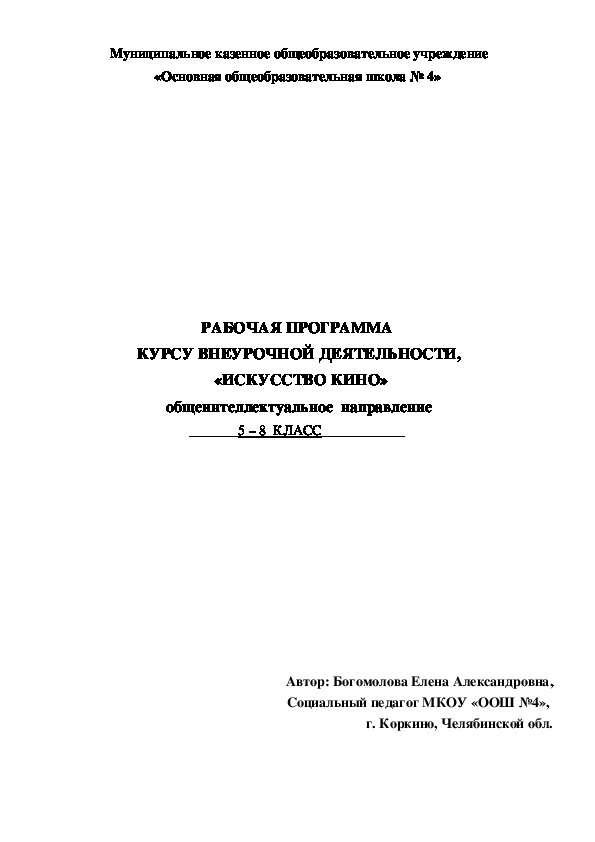 Муниципальное казенное общеобразовательное учреждение
«Основная общеобразовательная школа № 4»

РАБОЧАЯ ПРОГРАММА
КУРСУ ВНЕУРОЧНОЙ ДЕЯТЕЛЬНОСТИ,
«ИСКУССТВО КИНО»
общеинтеллектуальное направление
5 – 8 КЛАСС

Автор: Богомолова Елена Александровна,
Социальный педагог МКОУ «ООШ №4»,
г. Коркино, Челябинской обл.